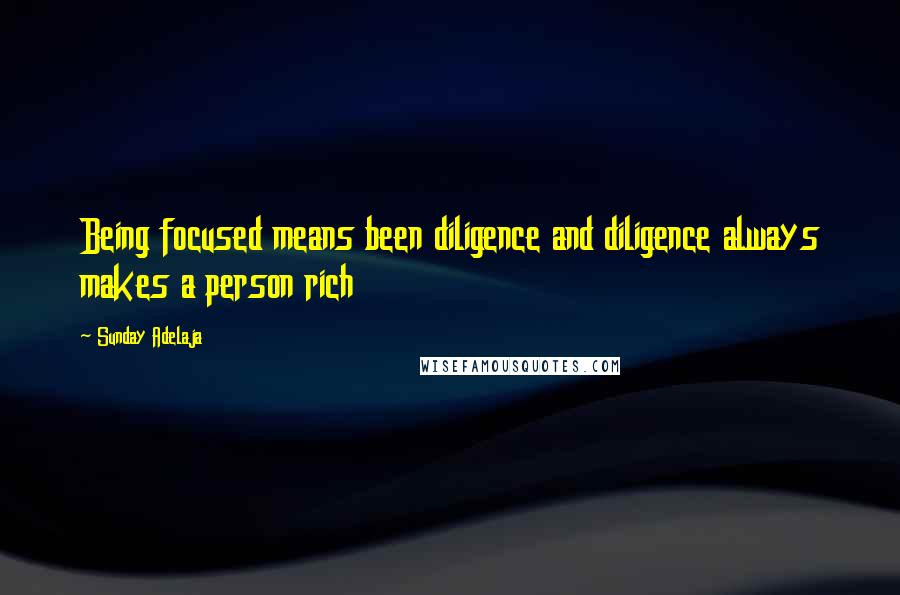 Being focused means been diligence and diligence always makes a person rich

~ Sunday Adelaja

WISEFAMOUSQUOTES.COM